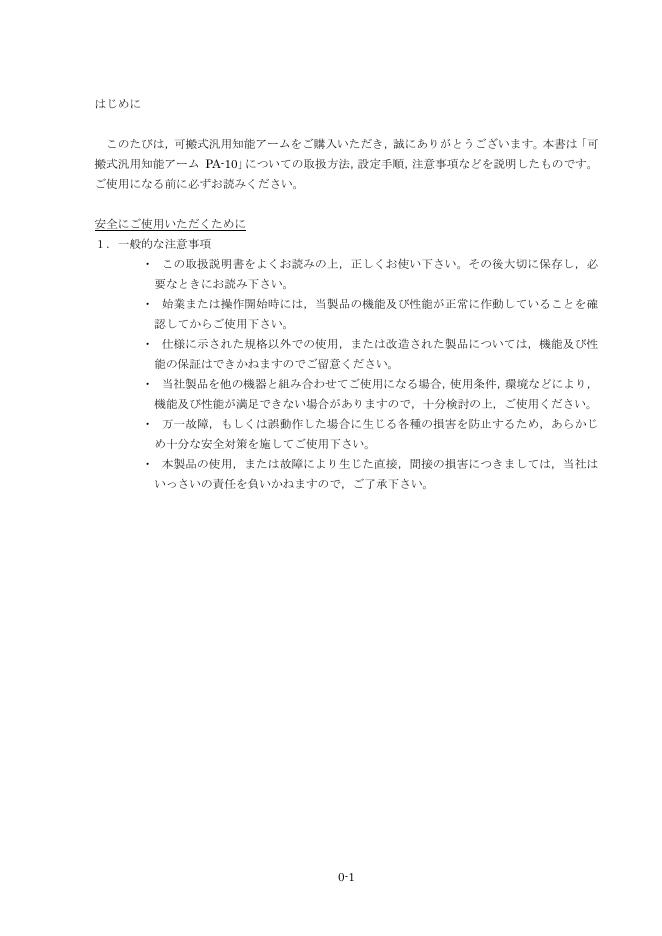 はじめに

このたびは，可搬式汎用知能アームをご購入いただき，誠にありがとうございます。本書は「可搬式汎用知能アーム PA-10」についての取扱方法，設定手順，注意事項などを説明したものです。ご使用になる前に必ずお読みください。

安全にご使用いただくために

1．一般的な注意事項

・ この取扱説明書をよくお読みの上，正しくお使い下さい。その後大切に保存し，必要なときにお読み下さい。

・ 始業または操作開始時には，当製品の機能及び性能が正常に作動していることを確認してからご使用下さい。

・ 仕様に示された規格以外での使用，または改造された製品については，機能及び性能の保証はできかねますのでご留意ください。

・ 当社製品を他の機器と組み合わせてご使用になる場合，使用条件，環境などにより，機能及び性能が満足できない場合がありますので，十分検討の上，ご使用ください。

・ 万一故障，もしくは誤動作した場合に生じる各種の損害を防止するため，あらかじめ十分な安全対策を施してご使用下さい。

・ 本製品の使用，または故障により生じた直接，間接の損害につきましては，当社はいっさいの責任を負いかねますので，ご了承下さい。

0-1